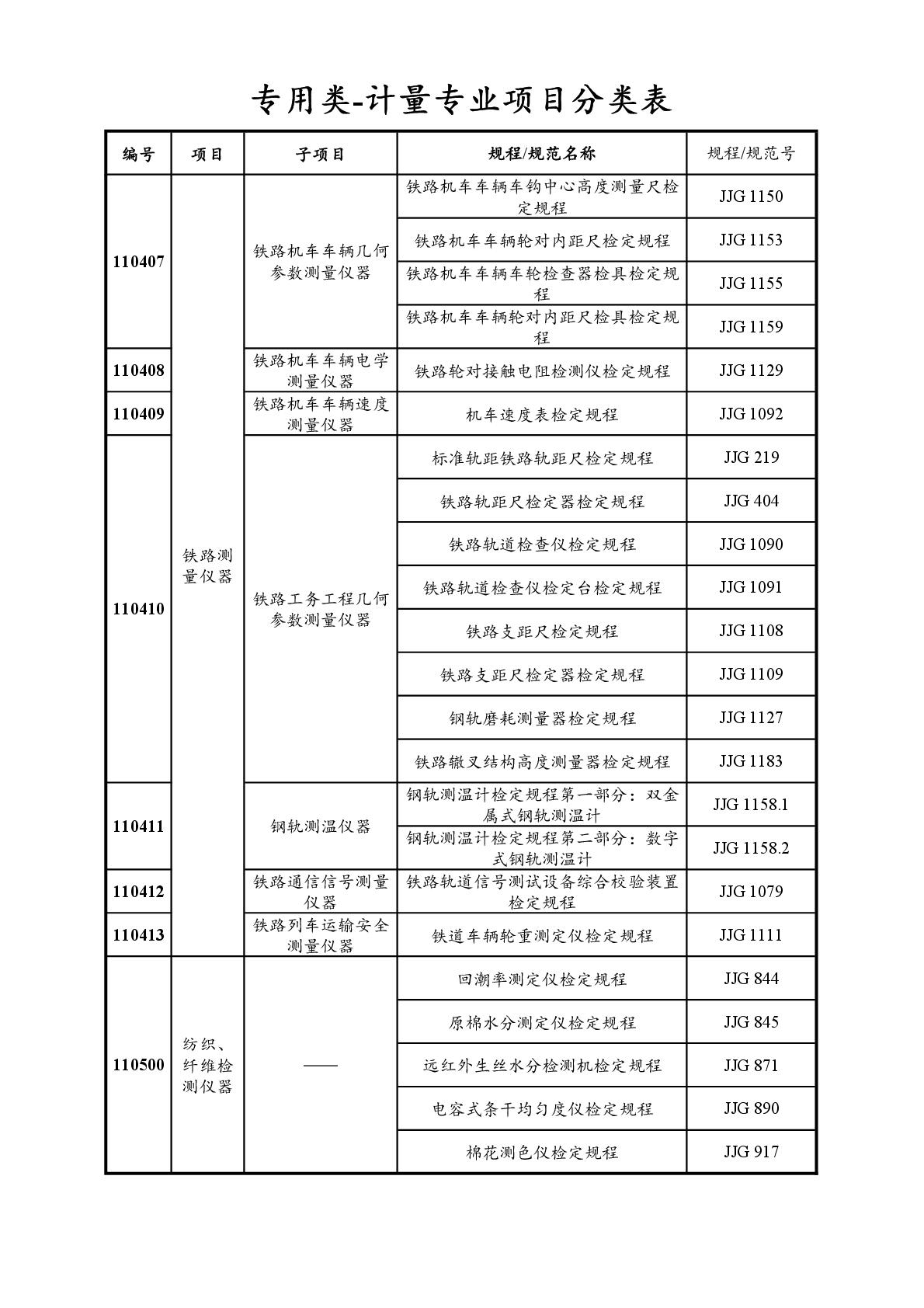 专用类-计量专业项目分类表

| 编号 | 项目 | 子项目 | 规程/规范名称 | 规程/规范号 |
|---|---|---|---|---|
| 110407 | 铁路测量仪器 | 铁路机车车辆几何参数测量仪器 | 铁路机车车辆车钩中心高度测量尺检定规程 | JJG 1150 |
| | | | 铁路机车车辆轮对内距尺检定规程 | JJG 1153 |
| | | | 铁路机车车辆车轮检查器检具检定规程 | JJG 1155 |
| | | | 铁路机车车辆轮对内距尺检具检定规程 | JJG 1159 |
| 110408 | | 铁路机车车辆电学测量仪器 | 铁路轮对接触电阻检测仪检定规程 | JJG 1129 |
| 110409 | | 铁路机车车辆速度测量仪器 | 机车速度表检定规程 | JJG 1092 |
| 110410 | | 铁路工务工程几何参数测量仪器 | 标准轨距铁路轨距尺检定规程 | JJG 219 |
| | | | 铁路轨距尺检定器检定规程 | JJG 404 |
| | | | 铁路轨道检查仪检定规程 | JJG 1090 |
| | | | 铁路轨道检查仪检定台检定规程 | JJG 1091 |
| | | | 铁路支距尺检定规程 | JJG 1108 |
| | | | 铁路支距尺检定器检定规程 | JJG 1109 |
| | | | 钢轨磨耗测量器检定规程 | JJG 1127 |
| | | | 铁路辙叉结构高度测量器检定规程 | JJG 1183 |
| 110411 | | 钢轨测温仪器 | 钢轨测温计检定规程第一部分：双金属式钢轨测温计 | JJG 1158.1 |
| | | | 钢轨测温计检定规程第二部分：数字式钢轨测温计 | JJG 1158.2 |
| 110412 | | 铁路通信信号测量仪器 | 铁路轨道信号测试设备综合校验装置检定规程 | JJG 1079 |
| 110413 | | 铁路列车运输安全测量仪器 | 铁道车辆轮重测定仪检定规程 | JJG 1111 |
| 110500 | 纺织、纤维检测仪器 | —— | 回潮率测定仪检定规程 | JJG 844 |
| | | | 原棉水分测定仪检定规程 | JJG 845 |
| | | | 远红外生丝水分检测机检定规程 | JJG 871 |
| | | | 电容式条干均匀度仪检定规程 | JJG 890 |
| | | | 棉花测色仪检定规程 | JJG 917 |